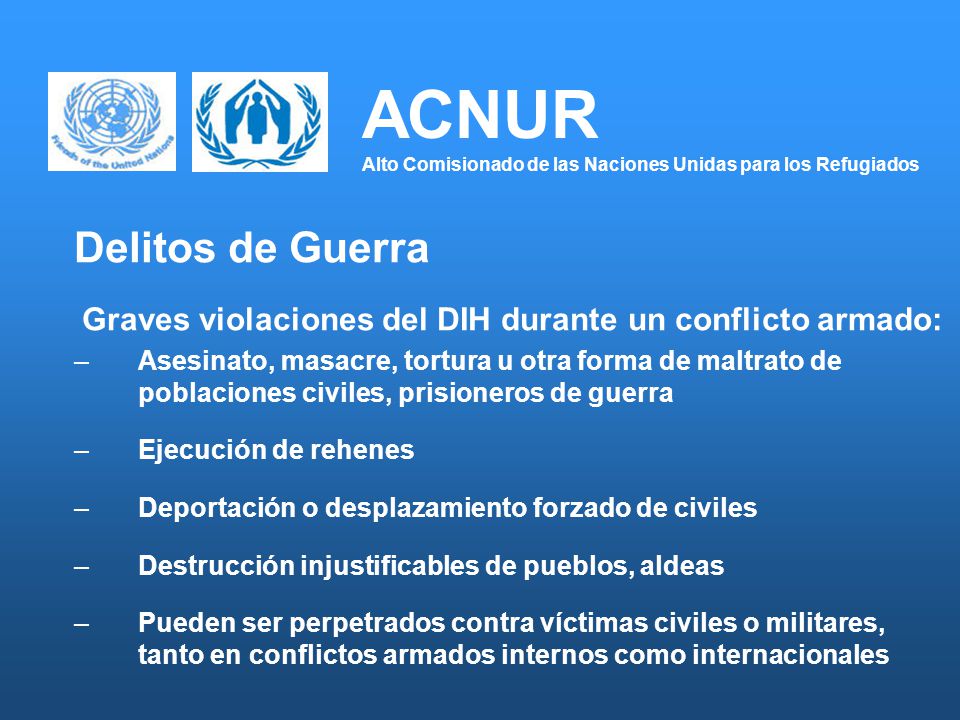 Friends of the United Nations

ACNUR
Alto Comisionado de las Naciones Unidas para los Refugiados

Delitos de Guerra

Graves violaciones del DIH durante un conflicto armado:

– Asesinato, masacre, tortura u otra forma de maltrato de poblaciones civiles, prisioneros de guerra

– Ejecución de rehenes

– Deportación o desplazamiento forzado de civiles

– Destrucción injustificables de pueblos, aldeas

– Pueden ser perpetrados contra víctimas civiles o militares, tanto en conflictos armados internos como internacionales